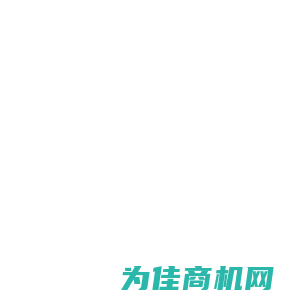 为佳商机网